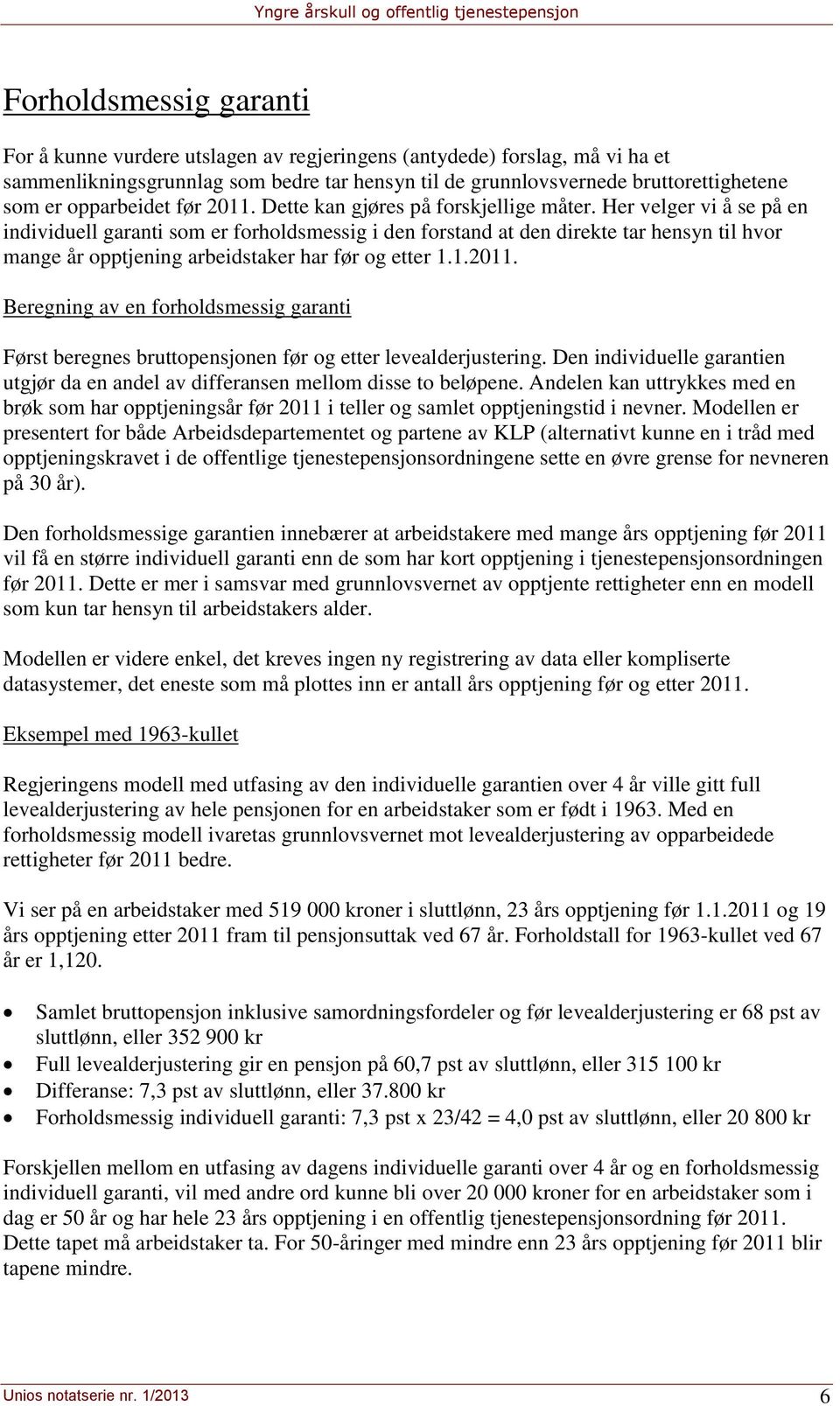 Yngre årskull og offentlig tjenestepensjon

Forholdsmessig garanti

For å kunne vurdere utslagen av regjeringens (antydede) forslag, må vi ha et sammenlikningsgrunnlag som bedre tar hensyn til de grunnlovsvernede bruttorettighetene som er opparbeidet før 2011. Dette kan gjøres på forskjellige måter. Her velger vi å se på en individuell garanti som er forholdsmessig i den forstand at den direkte tar hensyn til hvor mange år opptjening arbeidstaker har før og etter 1.1.2011.

Beregning av en forholdsmessig garanti

Først beregnes bruttopensjonen før og etter levealderjustering. Den individuelle garantien utgjør da en andel av differansen mellom disse to beløpene. Andelen kan uttrykkes med en brøk som har opptjeningsår før 2011 i teller og samlet opptjeningstid i nevner. Modellen er presentert for både Arbeidsdepartementet og partene av KLP (alternativt kunne en i tråd med opptjeningskravet i de offentlige tjenestepensjonsordningene sette en øvre grense for nevneren på 30 år).

Den forholdsmessige garantien innebærer at arbeidstakere med mange års opptjening før 2011 vil få en større individuell garanti enn de som har kort opptjening i tjenestepensjonsordningen før 2011. Dette er mer i samsvar med grunnlovsvernet av opptjente rettigheter enn en modell som kun tar hensyn til arbeidstakers alder.

Modellen er videre enkel, det kreves ingen ny registrering av data eller kompliserte datasystemer, det eneste som må plottes inn er antall års opptjening før og etter 2011.

Eksempel med 1963-kullet

Regjeringens modell med utfasing av den individuelle garantien over 4 år ville gitt full levealderjustering av hele pensjonen for en arbeidstaker som er født i 1963. Med en forholdsmessig modell ivaretas grunnlovsvernet mot levealderjustering av opparbeidede rettigheter før 2011 bedre.

Vi ser på en arbeidstaker med 519 000 kroner i sluttlønn, 23 års opptjening før 1.1.2011 og 19 års opptjening etter 2011 fram til pensjonsuttak ved 67 år. Forholdstall for 1963-kullet ved 67 år er 1,120.

• Samlet bruttopensjon inklusive samordningsfordeler og før levealderjustering er 68 pst av sluttlønn, eller 352 900 kr
• Full levealderjustering gir en pensjon på 60,7 pst av sluttlønn, eller 315 100 kr
• Differanse: 7,3 pst av sluttlønn, eller 37.800 kr
• Forholdsmessig individuell garanti: 7,3 pst x 23/42 = 4,0 pst av sluttlønn, eller 20 800 kr

Forskjellen mellom en utfasing av dagens individuelle garanti over 4 år og en forholdsmessig individuell garanti, vil med andre ord kunne bli over 20 000 kroner for en arbeidstaker som i dag er 50 år og har hele 23 års opptjening i en offentlig tjenestepensjonsordning før 2011. Dette tapet må arbeidstaker ta. For 50-åringer med mindre enn 23 års opptjening før 2011 blir tapene mindre.

Unios notatserie nr. 1/2013 6